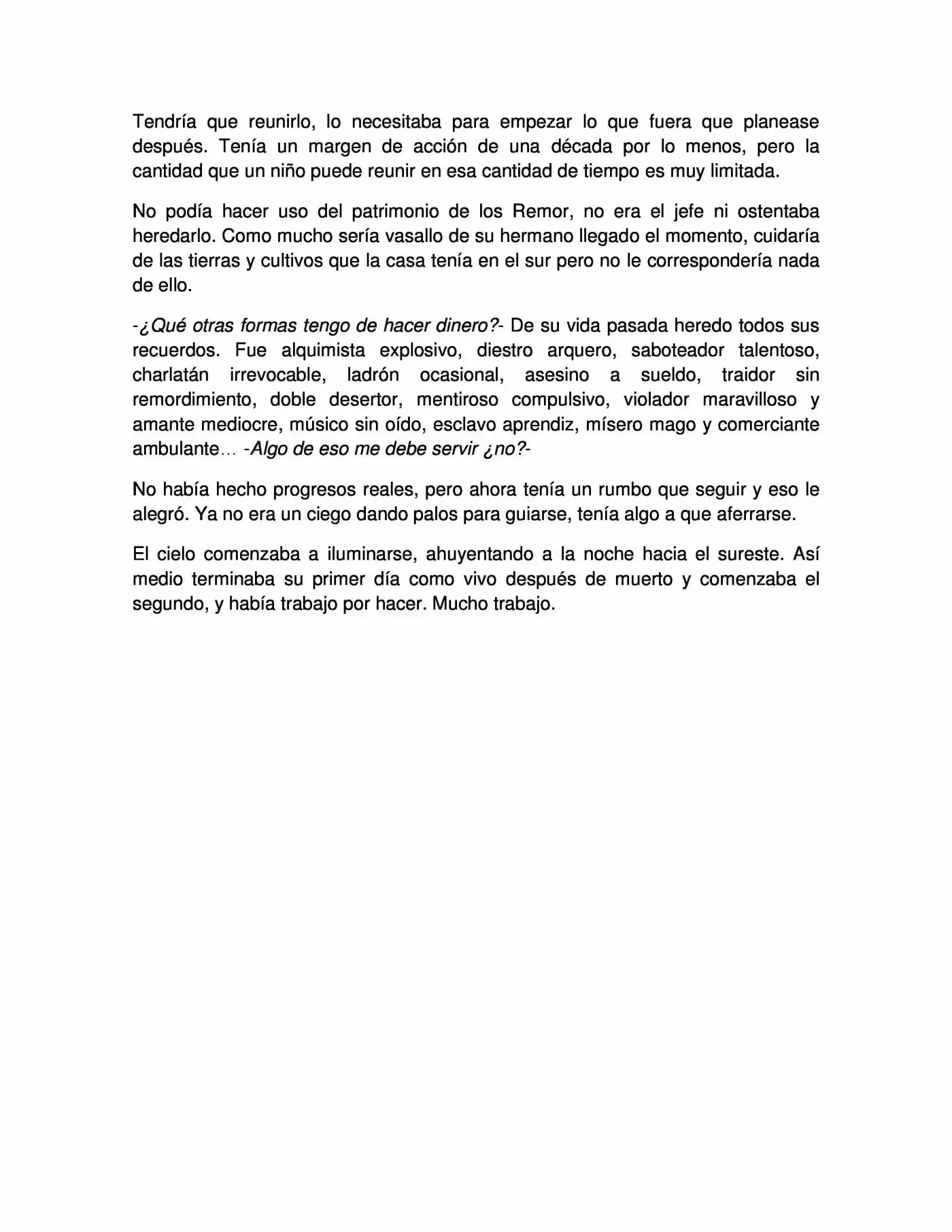 Tendría que reunirlo, lo necesitaba para empezar lo que fuera que planease después. Tenía un margen de acción de una década por lo menos, pero la cantidad que un niño puede reunir en esa cantidad de tiempo es muy limitada.

No podía hacer uso del patrimonio de los Remor, no era el jefe ni ostentaba heredarlo. Como mucho sería vasallo de su hermano llegado el momento, cuidaría de las tierras y cultivos que la casa tenía en el sur pero no le correspondería nada de ello.

-¿Qué otras formas tengo de hacer dinero?- De su vida pasada heredo todos sus recuerdos. Fue alquimista explosivo, diestro arquero, saboteador talentoso, charlatán irrevocable, ladrón ocasional, asesino a sueldo, traidor sin remordimiento, doble desertor, mentiroso compulsivo, violador maravilloso y amante mediocre, músico sin oído, esclavo aprendiz, mísero mago y comerciante ambulante… -Algo de eso me debe servir ¿no?-

No había hecho progresos reales, pero ahora tenía un rumbo que seguir y eso le alegró. Ya no era un ciego dando palos para guiarse, tenía algo a que aferrarse.

El cielo comenzaba a iluminarse, ahuyentando a la noche hacia el sureste. Así medio terminaba su primer día como vivo después de muerto y comenzaba el segundo, y había trabajo por hacer. Mucho trabajo.